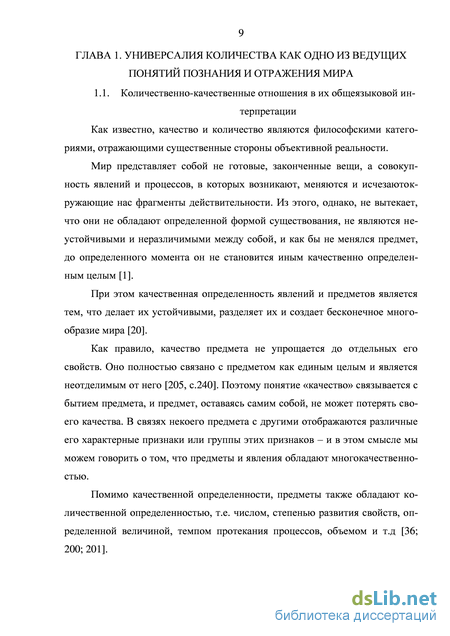 9

ГЛАВА 1. УНИВЕРСАЛИЯ КОЛИЧЕСТВА КАК ОДНО ИЗ ВЕДУЩИХ ПОНЯТИЙ ПОЗНАНИЯ И ОТРАЖЕНИЯ МИРА

1.1. Количественно-качественные отношения в их общеязыковой интерпретации

Как известно, качество и количество являются философскими категориями, отражающими существенные стороны объективной реальности.

Мир представляет собой не готовые, законченные вещи, а совокупность явлений и процессов, в которых возникают, меняются и исчезаютокружающие нас фрагменты действительности. Из этого, однако, не вытекает, что они не обладают определенной формой существования, не являются неустойчивыми и неразличимыми между собой, и как бы не менялся предмет, до определенного момента он не становится иным качественно определенным целым [1].

При этом качественная определенность явлений и предметов является тем, что делает их устойчивыми, разделяет их и создает бесконечное многообразие мира [20].

Как правило, качество предмета не упрощается до отдельных его свойств. Оно полностью связано с предметом как единым целым и является неотделимым от него [205, с.240]. Поэтому понятие «качество» связывается с бытием предмета, и предмет, оставаясь самим собой, не может потерять своего качества. В связях некоего предмета с другими отображаются различные его характерные признаки или группы этих признаков – и в этом смысле мы можем говорить о том, что предметы и явления обладают многокачественностью.

Помимо качественной определенности, предметы также обладают количественной определенностью, т.е. числом, степенью развития свойств, определенной величиной, темпом протекания процессов, объемом и т.д [36; 200; 201].

dsLib.net
библиотека диссертаций